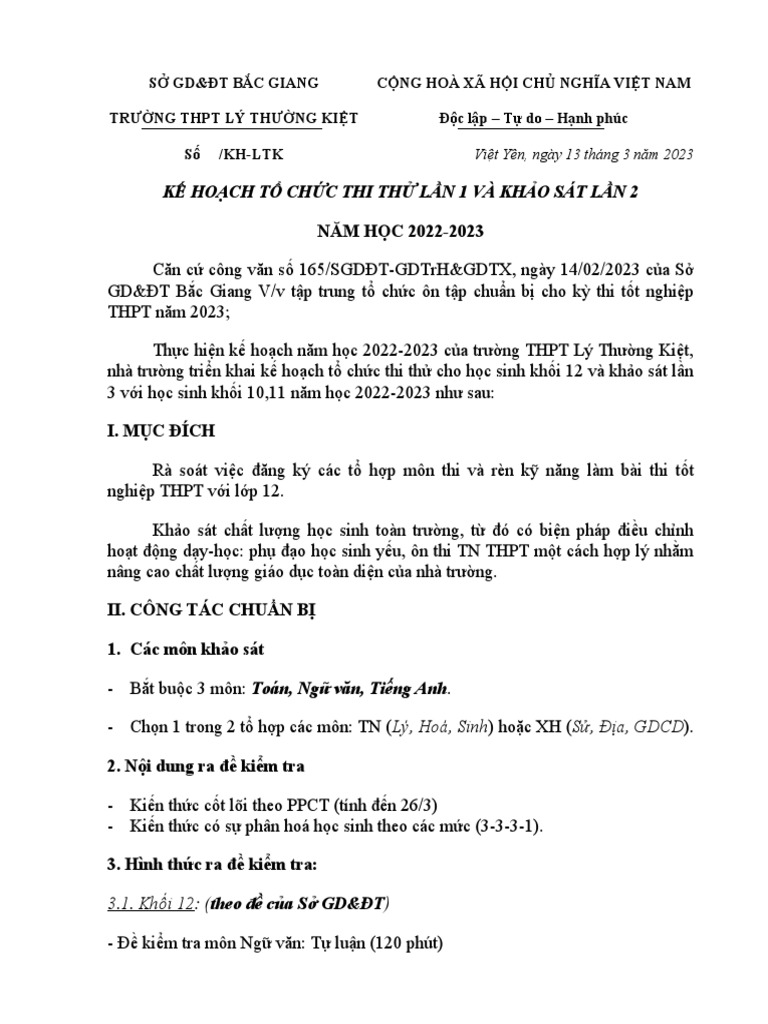 SỞ GD&ĐT BẮC GIANG

TRƯỜNG THPT LÝ THƯỜNG KIỆT

Số /KH-LTK

CỘNG HOÀ XÃ HỘI CHỦ NGHĨA VIỆT NAM

Độc lập – Tự do – Hạnh phúc

Việt Yên, ngày 13 tháng 3 năm 2023

KẾ HOẠCH TỔ CHỨC THI THỬ LẦN 1 VÀ KHẢO SÁT LẦN 2

NĂM HỌC 2022-2023

Căn cứ công văn số 165/SGDĐT-GDTrH&GDTX, ngày 14/02/2023 của Sở GD&ĐT Bắc Giang V/v tập trung tổ chức ôn tập chuẩn bị cho kỳ thi tốt nghiệp THPT năm 2023;

Thực hiện kế hoạch năm học 2022-2023 của trường THPT Lý Thường Kiệt, nhà trường triển khai kế hoạch tổ chức thi thử cho học sinh khối 12 và khảo sát lần 3 với học sinh khối 10,11 năm học 2022-2023 như sau:

I. MỤC ĐÍCH

Rà soát việc đăng ký các tổ hợp môn thi và rèn kỹ năng làm bài thi tốt nghiệp THPT với lớp 12.

Khảo sát chất lượng học sinh toàn trường, từ đó có biện pháp điều chỉnh hoạt động dạy-học: phụ đạo học sinh yếu, ôn thi TN THPT một cách hợp lý nhằm nâng cao chất lượng giáo dục toàn diện của nhà trường.

II. CÔNG TÁC CHUẨN BỊ

1. Các môn khảo sát

- Bắt buộc 3 môn: Toán, Ngữ văn, Tiếng Anh.

- Chọn 1 trong 2 tổ hợp các môn: TN (Lý, Hoá, Sinh) hoặc XH (Sử, Địa, GDCD).

2. Nội dung ra đề kiểm tra

- Kiến thức cốt lõi theo PPCT (tính đến 26/3)
- Kiến thức có sự phân hoá học sinh theo các mức (3-3-3-1).

3. Hình thức ra đề kiểm tra:

3.1. Khối 12: (theo đề của Sở GD&ĐT)

- Đề kiểm tra môn Ngữ văn: Tự luận (120 phút)